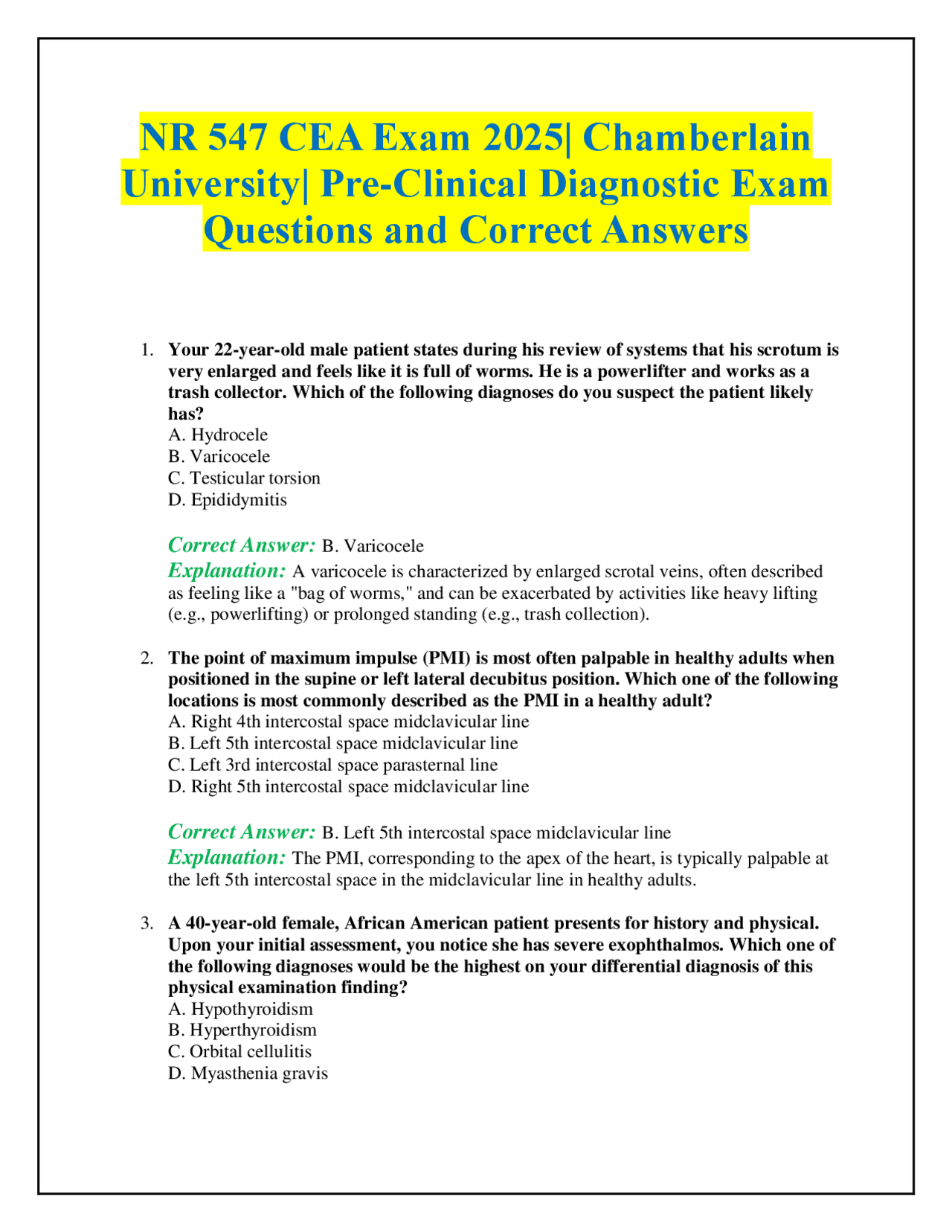 NR 547 CEA Exam 2025| Chamberlain University| Pre-Clinical Diagnostic Exam Questions and Correct Answers

1. Your 22-year-old male patient states during his review of systems that his scrotum is very enlarged and feels like it is full of worms. He is a powerlifter and works as a trash collector. Which of the following diagnoses do you suspect the patient likely has?
A. Hydrocele
B. Varicocele
C. Testicular torsion
D. Epididymitis

Correct Answer: B. Varicocele
Explanation: A varicocele is characterized by enlarged scrotal veins, often described as feeling like a "bag of worms," and can be exacerbated by activities like heavy lifting (e.g., powerlifting) or prolonged standing (e.g., trash collection).

2. The point of maximum impulse (PMI) is most often palpable in healthy adults when positioned in the supine or left lateral decubitus position. Which one of the following locations is most commonly described as the PMI in a healthy adult?
A. Right 4th intercostal space midclavicular line
B. Left 5th intercostal space midclavicular line
C. Left 3rd intercostal space parasternal line
D. Right 5th intercostal space midclavicular line

Correct Answer: B. Left 5th intercostal space midclavicular line
Explanation: The PMI, corresponding to the apex of the heart, is typically palpable at the left 5th intercostal space in the midclavicular line in healthy adults.

3. A 40-year-old female, African American patient presents for history and physical. Upon your initial assessment, you notice she has severe exophthalmos. Which one of the following diagnoses would be the highest on your differential diagnosis of this physical examination finding?
A. Hypothyroidism
B. Hyperthyroidism
C. Orbital cellulitis
D. Myasthenia gravis